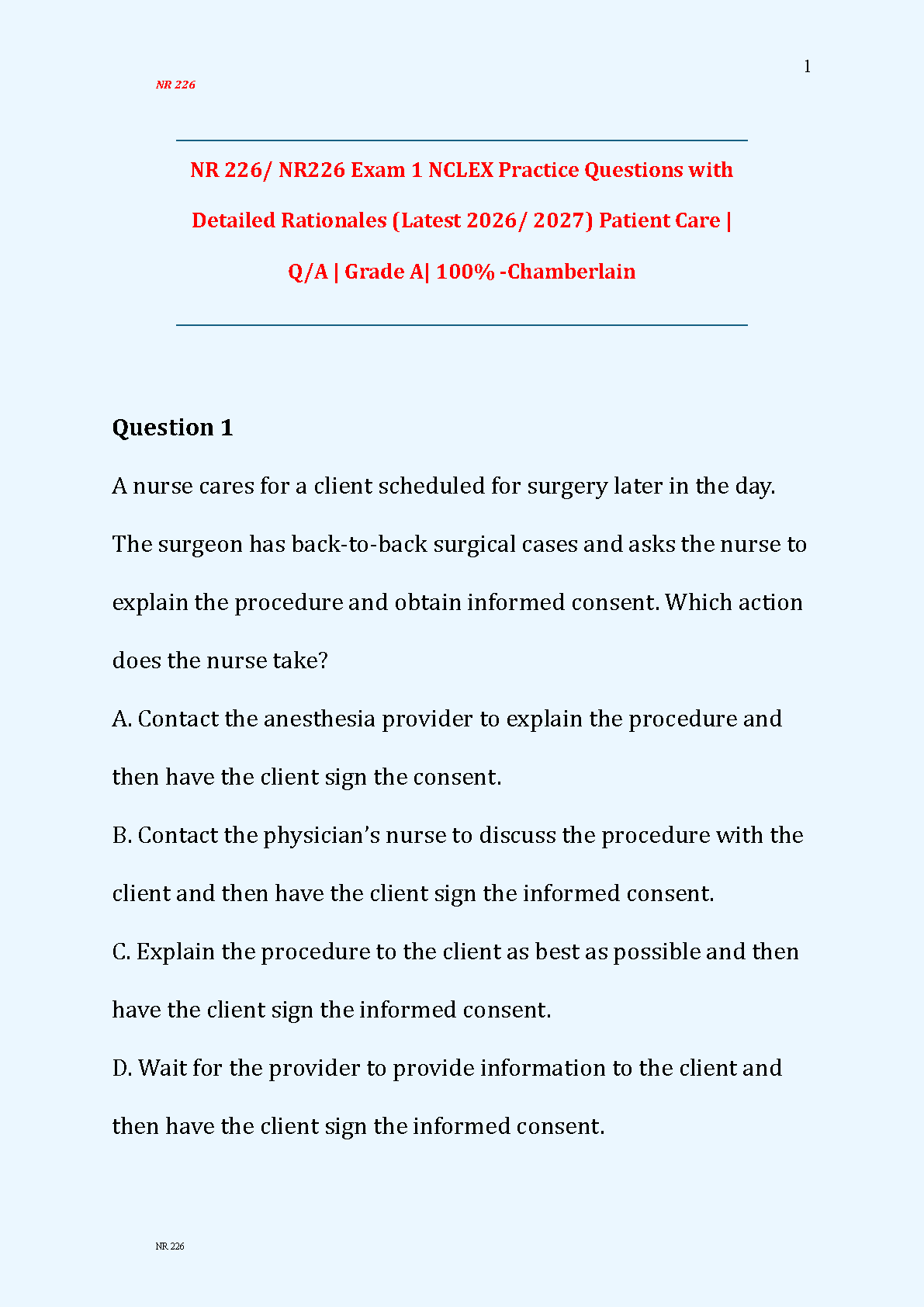 1

NR 226

NR 226/ NR226 Exam 1 NCLEX Practice Questions with Detailed Rationales (Latest 2026/ 2027) Patient Care | Q/A | Grade A| 100% -Chamberlain

Question 1

A nurse cares for a client scheduled for surgery later in the day. The surgeon has back-to-back surgical cases and asks the nurse to explain the procedure and obtain informed consent. Which action does the nurse take?

A. Contact the anesthesia provider to explain the procedure and then have the client sign the consent.

B. Contact the physician's nurse to discuss the procedure with the client and then have the client sign the informed consent.

C. Explain the procedure to the client as best as possible and then have the client sign the informed consent.

D. Wait for the provider to provide information to the client and then have the client sign the informed consent.

NR 226